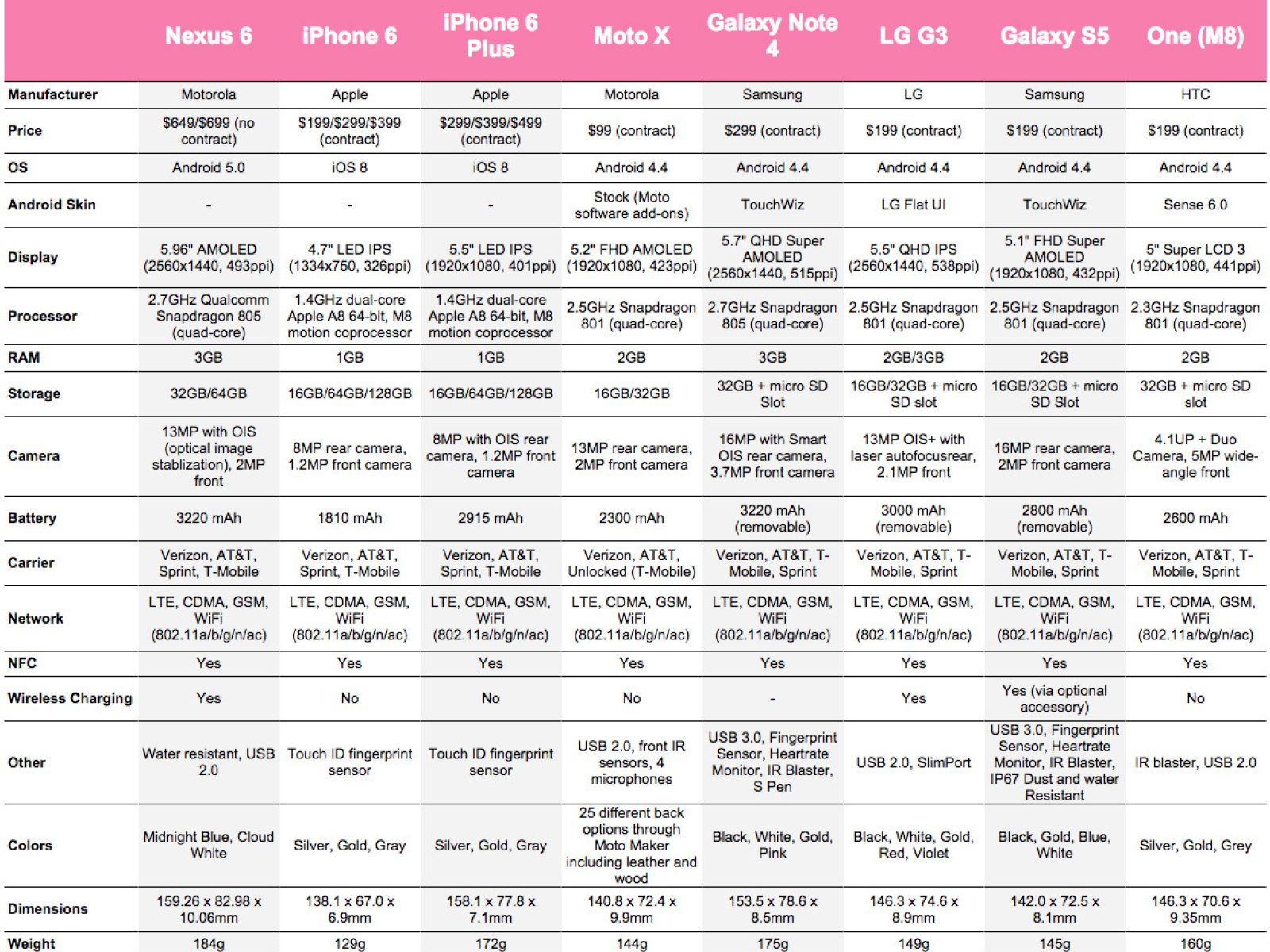 | | Nexus 6 | iPhone 6 | iPhone 6 Plus | Moto X | Galaxy Note 4 | LG G3 | Galaxy S5 | One (M8) |
|---|---|---|---|---|---|---|---|---|
| Manufacturer | Motorola | Apple | Apple | Motorola | Samsung | LG | Samsung | HTC |
| Price | $649/$699 (no contract) | $199/$299/$399 (contract) | $299/$399/$499 (contract) | $99 (contract) | $299 (contract) | $199 (contract) | $199 (contract) | $199 (contract) |
| OS | Android 5.0 | iOS 8 | iOS 8 | Android 4.4 | Android 4.4 | Android 4.4 | Android 4.4 | Android 4.4 |
| Android Skin | - | - | - | Stock (Moto software add-ons) | TouchWiz | LG Flat UI | TouchWiz | Sense 6.0 |
| Display | 5.96" AMOLED (2560x1440, 493ppi) | 4.7" LED IPS (1334x750, 326ppi) | 5.5" LED IPS (1920x1080, 401ppi) | 5.2" FHD AMOLED (1920x1080, 423ppi) | 5.7" QHD Super AMOLED (2560x1440, 515ppi) | 5.5" QHD IPS (2560x1440, 538ppi) | 5.1" FHD Super AMOLED (1920x1080, 432ppi) | 5" Super LCD 3 (1920x1080, 441ppi) |
| Processor | 2.7GHz Qualcomm Snapdragon 805 (quad-core) | 1.4GHz dual-core Apple A8 64-bit, M8 motion coprocessor | 1.4GHz dual-core Apple A8 64-bit, M8 motion coprocessor | 2.5GHz Snapdragon 801 (quad-core) | 2.7GHz Snapdragon 805 (quad-core) | 2.5GHz Snapdragon 801 (quad-core) | 2.5GHz Snapdragon 801 (quad-core) | 2.3GHz Snapdragon 801 (quad-core) |
| RAM | 3GB | 1GB | 1GB | 2GB | 3GB | 2GB/3GB | 2GB | 2GB |
| Storage | 32GB/64GB | 16GB/64GB/128GB | 16GB/64GB/128GB | 16GB/32GB | 32GB + micro SD Slot | 16GB/32GB + micro SD slot | 16GB/32GB + micro SD Slot | 32GB + micro SD slot |
| Camera | 13MP with OIS (optical image stablization), 2MP front | 8MP rear camera, 1.2MP front camera | 8MP with OIS rear camera, 1.2MP front camera | 13MP rear camera, 2MP front camera | 16MP with Smart OIS rear camera, 3.7MP front camera | 13MP OIS+ with laser autofocusrear, 2.1MP front | 16MP rear camera, 2MP front camera | 4.1UP + Duo Camera, 5MP wide-angle front |
| Battery | 3220 mAh | 1810 mAh | 2915 mAh | 2300 mAh | 3220 mAh (removable) | 3000 mAh (removable) | 2800 mAh (removable) | 2600 mAh |
| Carrier | Verizon, AT&T, Sprint, T-Mobile | Verizon, AT&T, Sprint, T-Mobile | Verizon, AT&T, Sprint, T-Mobile | Verizon, AT&T, Unlocked (T-Mobile) | Verizon, AT&T, T-Mobile, Sprint | Verizon, AT&T, T-Mobile, Sprint | Verizon, AT&T, T-Mobile, Sprint | Verizon, AT&T, T-Mobile, Sprint |
| Network | LTE, CDMA, GSM, WiFi (802.11a/b/g/n/ac) | LTE, CDMA, GSM, WiFi (802.11a/b/g/n/ac) | LTE, CDMA, GSM, WiFi (802.11a/b/g/n/ac) | LTE, CDMA, GSM, WiFi (802.11a/b/g/n/ac) | LTE, CDMA, GSM, WiFi (802.11a/b/g/n/ac) | LTE, CDMA, GSM, WiFi (802.11a/b/g/n/ac) | LTE, CDMA, GSM, WiFi (802.11a/b/g/n/ac) | LTE, CDMA, GSM, WiFi (802.11a/b/g/n/ac) |
| NFC | Yes | Yes | Yes | Yes | Yes | Yes | Yes | Yes |
| Wireless Charging | Yes | No | No | No | - | Yes | Yes (via optional accessory) | No |
| Other | Water resistant, USB 2.0 | Touch ID fingerprint sensor | Touch ID fingerprint sensor | USB 2.0, front IR sensors, 4 microphones | USB 3.0, Fingerprint Sensor, Heartrate Monitor, IR Blaster, S Pen | USB 2.0, SlimPort | USB 3.0, Fingerprint Sensor, Heartrate Monitor, IR Blaster, IP67 Dust and water Resistant | IR blaster, USB 2.0 |
| Colors | Midnight Blue, Cloud White | Silver, Gold, Gray | Silver, Gold, Gray | 25 different back options through Moto Maker including leather and wood | Black, White, Gold, Pink | Black, White, Gold, Red, Violet | Black, Gold, Blue, White | Silver, Gold, Grey |
| Dimensions | 159.26 x 82.98 x 10.06mm | 138.1 x 67.0 x 6.9mm | 158.1 x 77.8 x 7.1mm | 140.8 x 72.4 x 9.9mm | 153.5 x 78.6 x 8.5mm | 146.3 x 74.6 x 8.9mm | 142.0 x 72.5 x 8.1mm | 146.3 x 70.6 x 9.35mm |
| Weight | 184g | 129g | 172g | 144g | 175g | 149g | 145g | 160g |